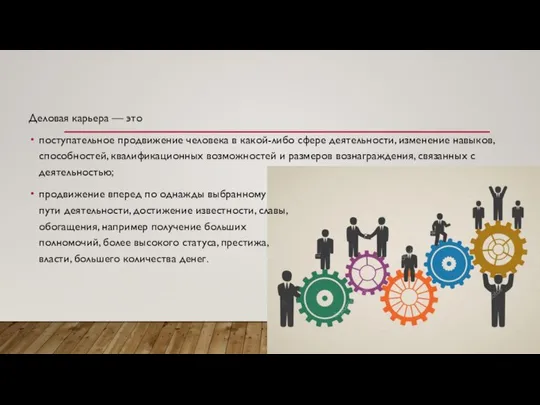 Деловая карьера — это

• поступательное продвижение человека в какой-либо сфере деятельности, изменение навыков, способностей, квалификационных возможностей и размеров вознаграждения, связанных с деятельностью;

• продвижение вперед по однажды выбранному пути деятельности, достижение известности, славы, обогащения, например получение больших полномочий, более высокого статуса, престижа, власти, большего количества денег.